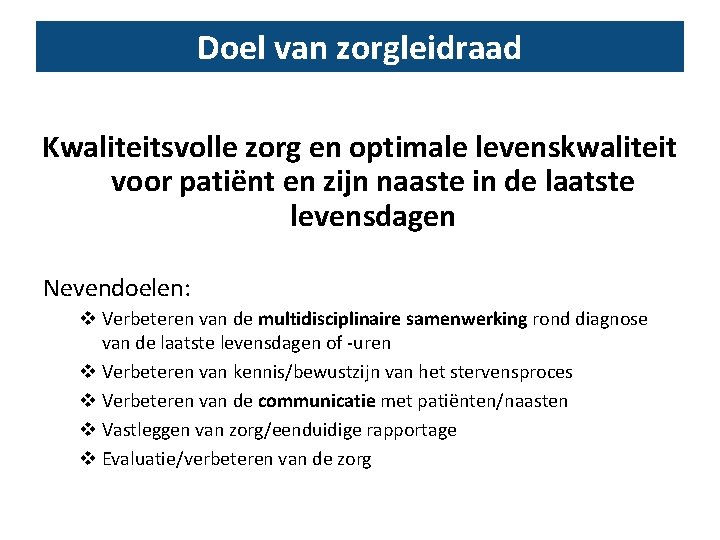 Doel van zorgleidraad

Kwaliteitsvolle zorg en optimale levenskwaliteit voor patiënt en zijn naaste in de laatste levensdagen

Nevendoelen:

❖ Verbeteren van de multidisciplinaire samenwerking rond diagnose van de laatste levensdagen of -uren
❖ Verbeteren van kennis/bewustzijn van het stervensproces
❖ Verbeteren van de communicatie met patiënten/naasten
❖ Vastleggen van zorg/eenduidige rapportage
❖ Evaluatie/verbeteren van de zorg